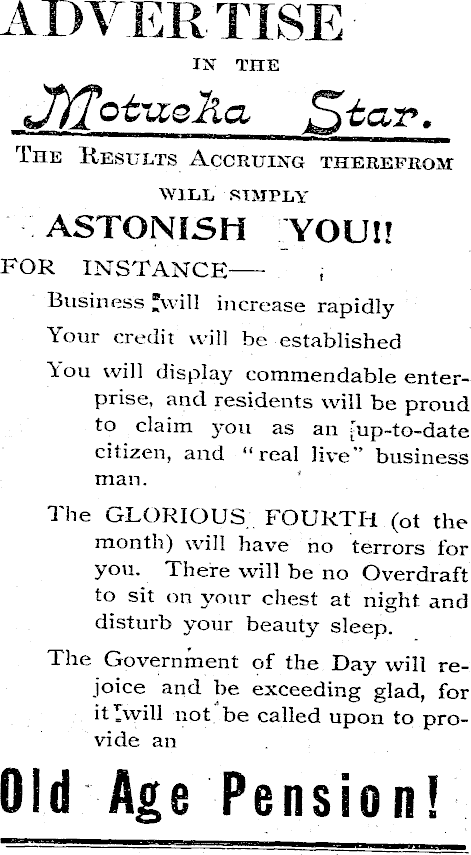 ADVERTISE

IN THE

Motueka Star.

THE RESULTS ACCRUING THEREFROM WILL SIMPLY

ASTONISH YOU!!

FOR INSTANCE—

Business will increase rapidly

Your credit will be established

You will display commendable enterprise, and residents will be proud to claim you as an up-to-date citizen, and "real live" business man.

The GLORIOUS FOURTH (ot the month) will have no terrors for you. There will be no Overdraft to sit on your chest at night and disturb your beauty sleep.

The Government of the Day will rejoice and be exceeding glad, for it will not be called upon to provide an

Old Age Pension!